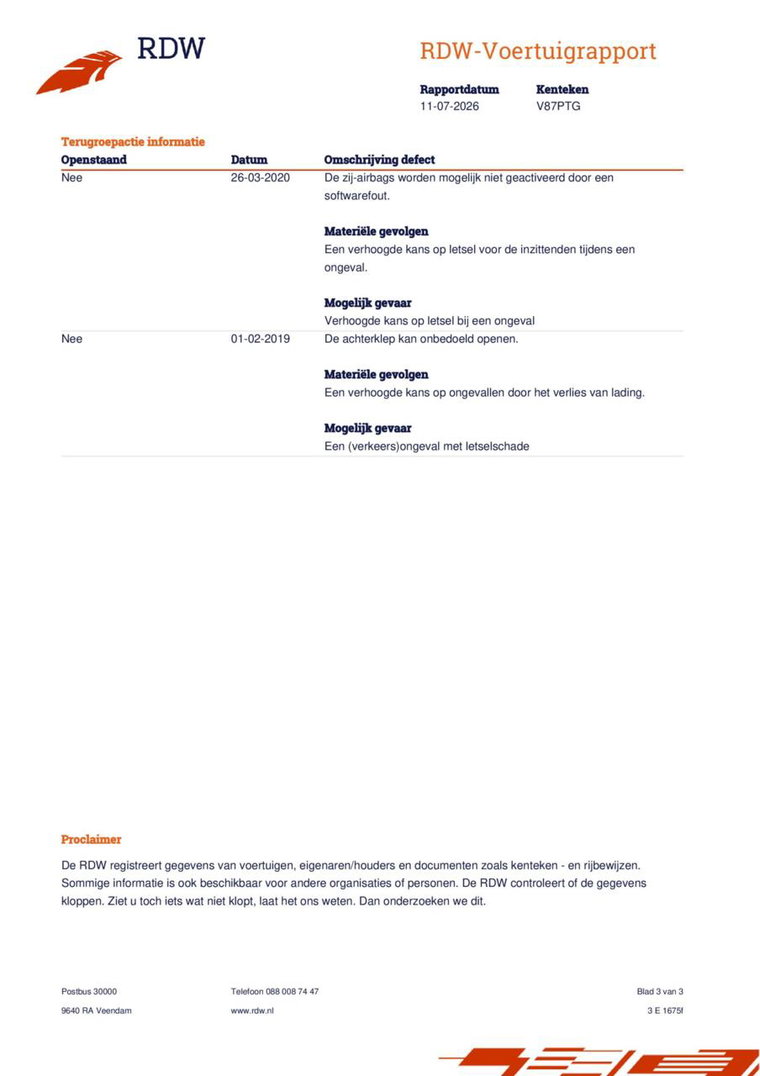 RDW

RDW-Voertuigrapport

Rapportdatum
11-07-2026

Kenteken
V87PTG

Terugroepactie informatie

| Openstaand | Datum | Omschrijving defect |
|---|---|---|
| Nee | 26-03-2020 | De zij-airbags worden mogelijk niet geactiveerd door een softwarefout. Materiële gevolgen Een verhoogde kans op letsel voor de inzittenden tijdens een ongeval. Mogelijk gevaar Verhoogde kans op letsel bij een ongeval |
| Nee | 01-02-2019 | De achterklep kan onbedoeld openen. Materiële gevolgen Een verhoogde kans op ongevallen door het verlies van lading. Mogelijk gevaar Een (verkeers)ongeval met letselschade |

Proclaimer

De RDW registreert gegevens van voertuigen, eigenaren/houders en documenten zoals kenteken - en rijbewijzen. Sommige informatie is ook beschikbaar voor andere organisaties of personen. De RDW controleert of de gegevens kloppen. Ziet u toch iets wat niet klopt, laat het ons weten. Dan onderzoeken we dit.

Postbus 30000
9640 RA Veendam

Telefoon 088 008 74 47
www.rdw.nl

Blad 3 van 3
3 E 1675f